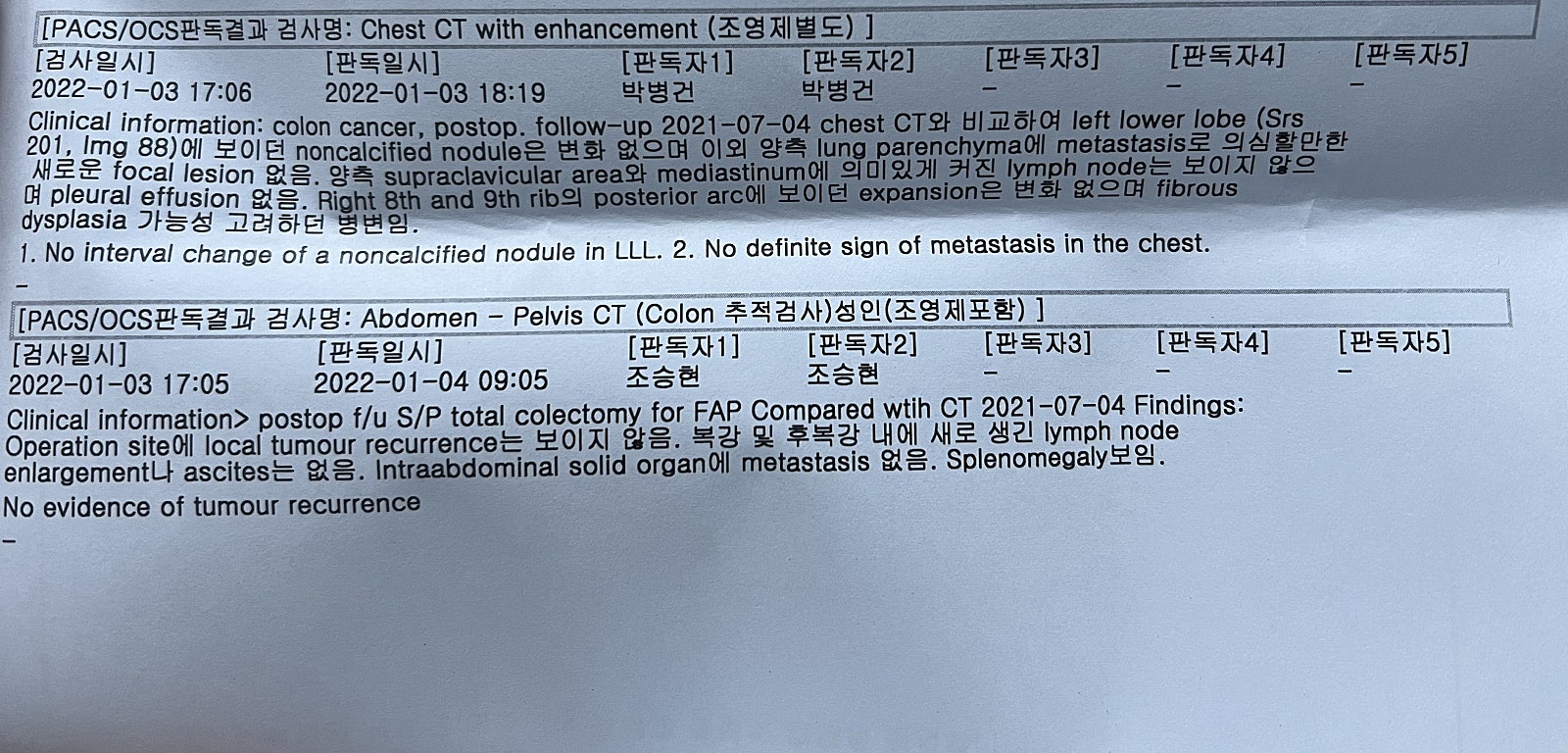 [PACS/OCS판독결과 검사명: Chest CT with enhancement (조영제별도) ]

[검사일시] [판독일시] [판독자1] [판독자2] [판독자3] [판독자4] [판독자5]
2022-01-03 17:06 2022-01-03 18:19 박병건 박병건 - - -

Clinical information: colon cancer, postop. follow-up 2021-07-04 chest CT와 비교하여 left lower lobe (Srs 201, Img 88)에 보이던 noncalcified nodule은 변화 없으며 이외 양측 lung parenchyma에 metastasis로 의심할만한 새로운 focal lesion 없음. 양측 supraclavicular area와 mediastinum에 의미있게 커진 lymph node는 보이지 않으며 pleural effusion 없음. Right 8th and 9th rib의 posterior arc에 보이던 expansion은 변화 없으며 fibrous dysplasia 가능성 고려하던 병변임.

1. No interval change of a noncalcified nodule in LLL. 2. No definite sign of metastasis in the chest.

-

[PACS/OCS판독결과 검사명: Abdomen - Pelvis CT (Colon 추적검사)성인(조영제포함) ]

[검사일시] [판독일시] [판독자1] [판독자2] [판독자3] [판독자4] [판독자5]
2022-01-03 17:05 2022-01-04 09:05 조승현 조승현 - - -

Clinical information> postop f/u S/P total colectomy for FAP Compared wtih CT 2021-07-04 Findings: Operation site에 local tumour recurrence는 보이지 않음. 복강 및 후복강 내에 새로 생긴 lymph node enlargement나 ascites는 없음. Intraabdominal solid organ에 metastasis 없음. Splenomegaly보임.

No evidence of tumour recurrence

-